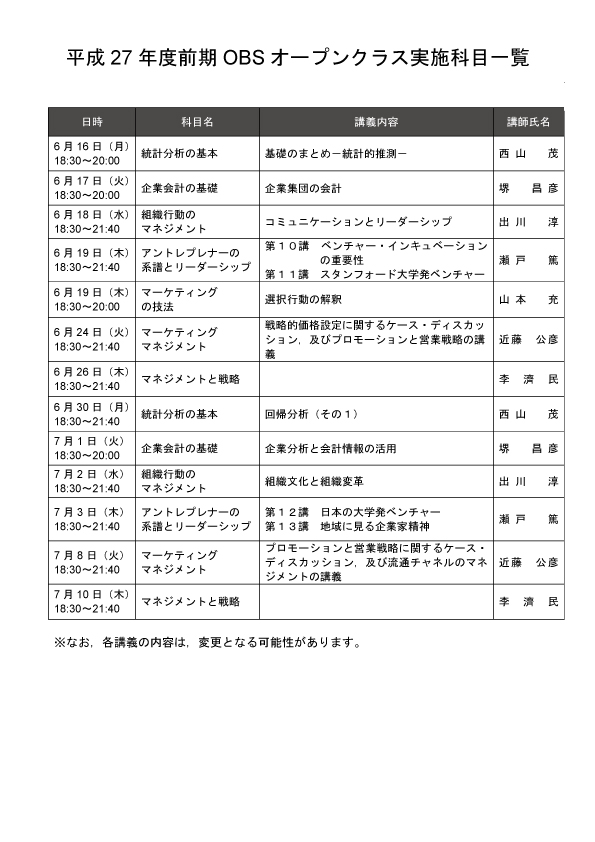 平成 27 年度前期 OBS オープンクラス実施科目一覧

| 日時 | 科目名 | 講義内容 | 講師氏名 |
|---|---|---|---|
| 6 月 16 日（月）18:30～20:00 | 統計分析の基本 | 基礎のまとめ－統計的推測－ | 西 山 茂 |
| 6 月 17 日（火）18:30～20:00 | 企業会計の基礎 | 企業集団の会計 | 堺 昌 彦 |
| 6 月 18 日（水）18:30～21:40 | 組織行動のマネジメント | コミュニケーションとリーダーシップ | 出 川 淳 |
| 6 月 19 日（木）18:30～21:40 | アントレプレナーの系譜とリーダーシップ | 第１０講 ベンチャー・インキュベーションの重要性 第１１講 スタンフォード大学発ベンチャー | 瀬 戸 篤 |
| 6 月 19 日（木）18:30～20:00 | マーケティングの技法 | 選択行動の解釈 | 山 本 充 |
| 6 月 24 日（火）18:30～21:40 | マーケティングマネジメント | 戦略的価格設定に関するケース・ディスカッション，及びプロモーションと営業戦略の講義 | 近藤 公彦 |
| 6 月 26 日（木）18:30～21:40 | マネジメントと戦略 | | 李 濟 民 |
| 6 月 30 日（月）18:30～21:40 | 統計分析の基本 | 回帰分析（その１） | 西 山 茂 |
| 7 月 1 日（火）18:30～20:00 | 企業会計の基礎 | 企業分析と会計情報の活用 | 堺 昌 彦 |
| 7 月 2 日（水）18:30～21:40 | 組織行動のマネジメント | 組織文化と組織変革 | 出 川 淳 |
| 7 月 3 日（木）18:30～21:40 | アントレプレナーの系譜とリーダーシップ | 第１２講 日本の大学発ベンチャー 第１３講 地域に見る企業家精神 | 瀬 戸 篤 |
| 7 月 8 日（火）18:30～21:40 | マーケティングマネジメント | プロモーションと営業戦略に関するケース・ディスカッション，及び流通チャネルのマネジメントの講義 | 近藤 公彦 |
| 7 月 10 日（木）18:30～21:40 | マネジメントと戦略 | | 李 濟 民 |

※なお，各講義の内容は，変更となる可能性があります。